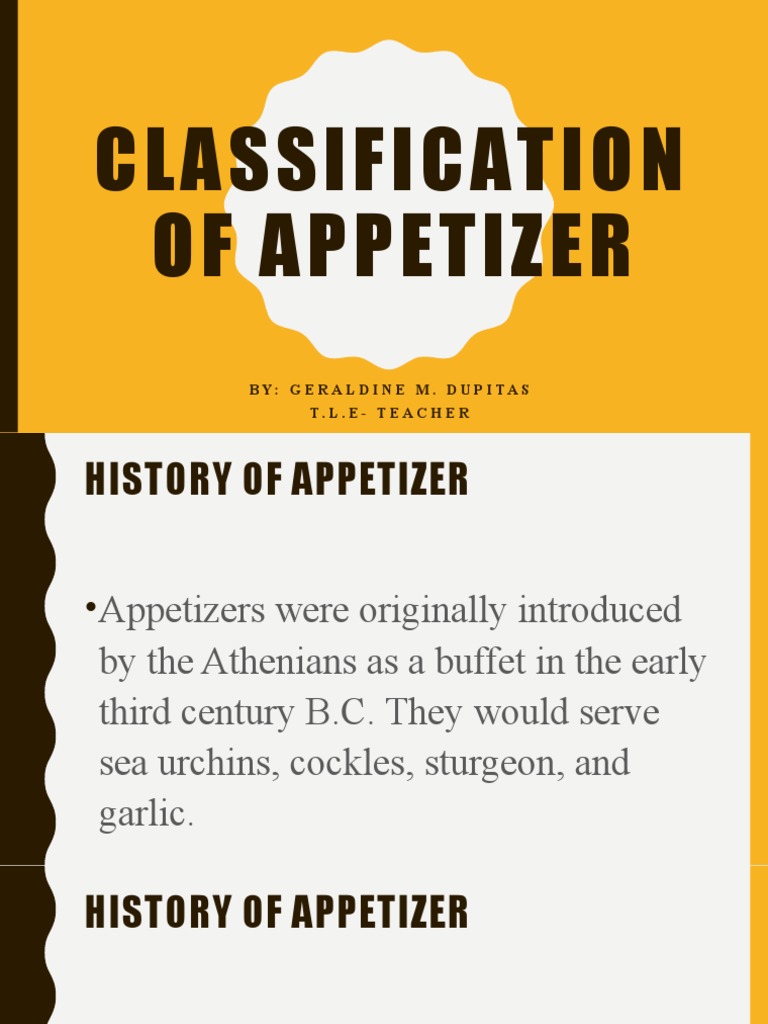 CLASSIFICATION OF APPETIZER

BY: GERALDINE M. DUPITAS
T.L.E- TEACHER

HISTORY OF APPETIZER

•Appetizers were originally introduced by the Athenians as a buffet in the early third century B.C. They would serve sea urchins, cockles, sturgeon, and garlic.

HISTORY OF APPETIZER